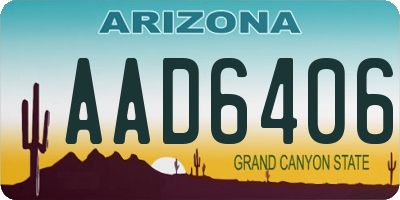 ARIZONA

AAD6406

GRAND CANYON STATE